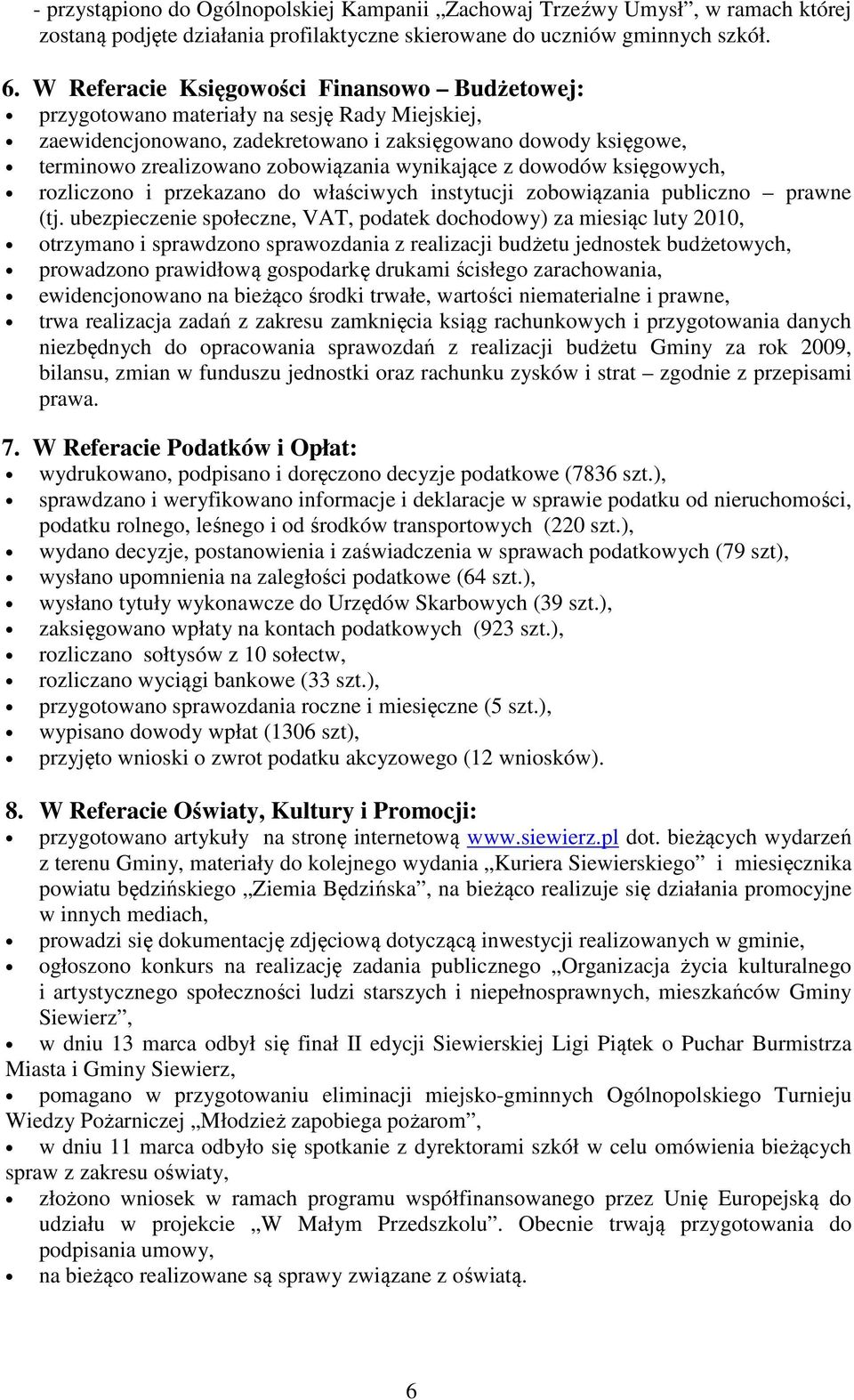 - przystąpiono do Ogólnopolskiej Kampanii „Zachowaj Trzeźwy Umysł”, w ramach której zostaną podjęte działania profilaktyczne skierowane do uczniów gminnych szkół.

6. W Referacie Księgowości Finansowo – Budżetowej:
• przygotowano materiały na sesję Rady Miejskiej,
• zaewidencjonowano, zadekretowano i zaksięgowano dowody księgowe,
• terminowo zrealizowano zobowiązania wynikające z dowodów księgowych,
• rozliczono i przekazano do właściwych instytucji zobowiązania publiczno – prawne (tj. ubezpieczenie społeczne, VAT, podatek dochodowy) za miesiąc luty 2010,
• otrzymano i sprawdzono sprawozdania z realizacji budżetu jednostek budżetowych,
• prowadzono prawidłową gospodarkę drukami ścisłego zarachowania,
• ewidencjonowano na bieżąco środki trwałe, wartości niematerialne i prawne,
• trwa realizacja zadań z zakresu zamknięcia ksiąg rachunkowych i przygotowania danych niezbędnych do opracowania sprawozdań z realizacji budżetu Gminy za rok 2009, bilansu, zmian w funduszu jednostki oraz rachunku zysków i strat – zgodnie z przepisami prawa.

7. W Referacie Podatków i Opłat:
• wydrukowano, podpisano i doręczono decyzje podatkowe (7836 szt.),
• sprawdzano i weryfikowano informacje i deklaracje w sprawie podatku od nieruchomości, podatku rolnego, leśnego i od środków transportowych (220 szt.),
• wydano decyzje, postanowienia i zaświadczenia w sprawach podatkowych (79 szt),
• wysłano upomnienia na zaległości podatkowe (64 szt.),
• wysłano tytuły wykonawcze do Urzędów Skarbowych (39 szt.),
• zaksięgowano wpłaty na kontach podatkowych (923 szt.),
• rozliczano sołtysów z 10 sołectw,
• rozliczano wyciągi bankowe (33 szt.),
• przygotowano sprawozdania roczne i miesięczne (5 szt.),
• wypisano dowody wpłat (1306 szt),
• przyjęto wnioski o zwrot podatku akcyzowego (12 wniosków).

8. W Referacie Oświaty, Kultury i Promocji:
• przygotowano artykuły na stronę internetową www.siewierz.pl dot. bieżących wydarzeń z terenu Gminy, materiały do kolejnego wydania „Kuriera Siewierskiego” i miesięcznika powiatu będzińskiego „Ziemia Będzińska”, na bieżąco realizuje się działania promocyjne w innych mediach,
• prowadzi się dokumentację zdjęciową dotyczącą inwestycji realizowanych w gminie,
• ogłoszono konkurs na realizację zadania publicznego „Organizacja życia kulturalnego i artystycznego społeczności ludzi starszych i niepełnosprawnych, mieszkańców Gminy Siewierz”,
• w dniu 13 marca odbył się finał II edycji Siewierskiej Ligi Piątek o Puchar Burmistrza Miasta i Gminy Siewierz,
• pomagano w przygotowaniu eliminacji miejsko-gminnych Ogólnopolskiego Turnieju Wiedzy Pożarniczej „Młodzież zapobiega pożarom”,
• w dniu 11 marca odbyło się spotkanie z dyrektorami szkół w celu omówienia bieżących spraw z zakresu oświaty,
• złożono wniosek w ramach programu współfinansowanego przez Unię Europejską do udziału w projekcie „W Małym Przedszkolu”. Obecnie trwają przygotowania do podpisania umowy,
• na bieżąco realizowane są sprawy związane z oświatą.

6